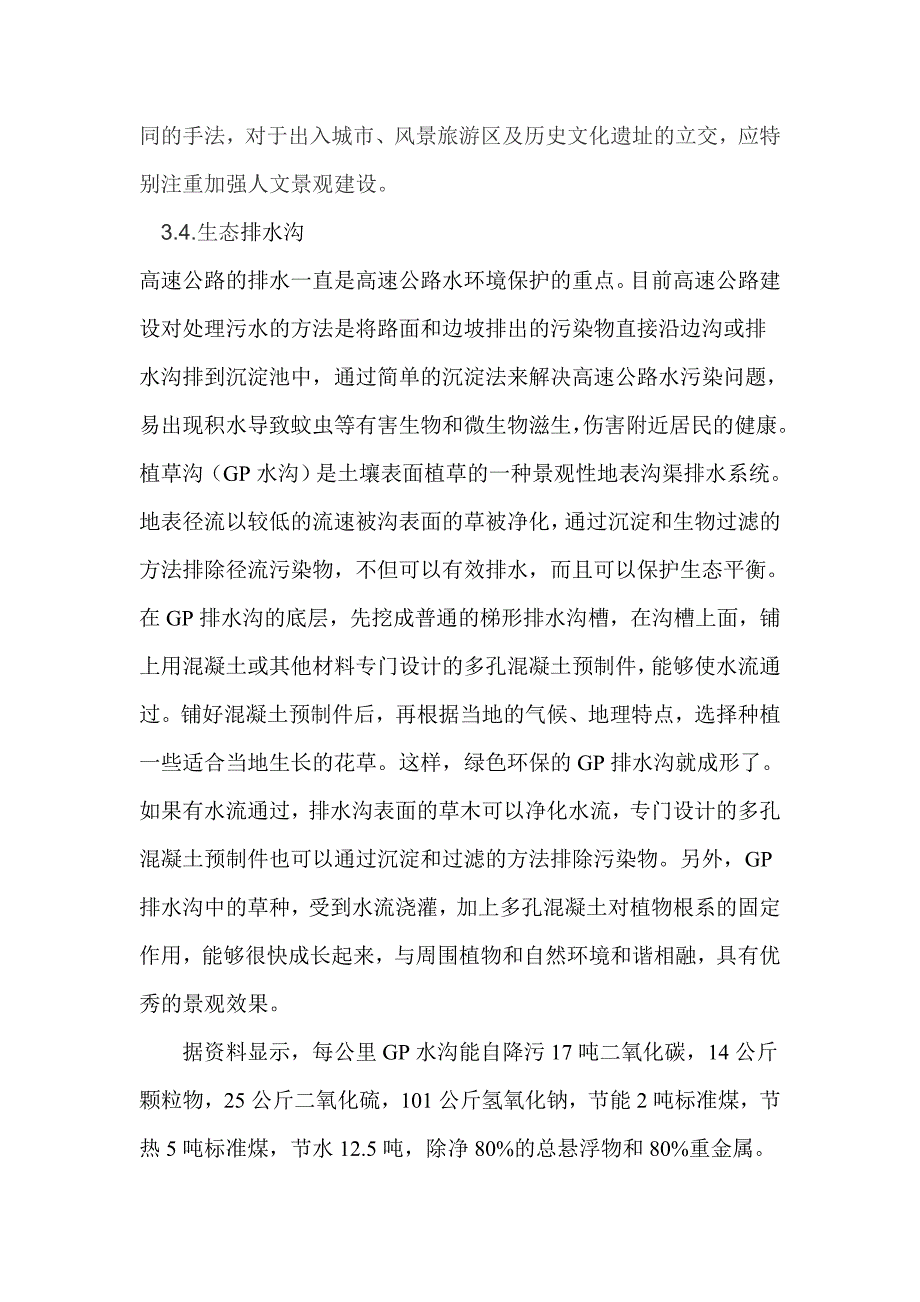 同的手法，对于出入城市、风景旅游区及历史文化遗址的立交，应特别注重加强人文景观建设。

3.4.生态排水沟

高速公路的排水一直是高速公路水环境保护的重点。目前高速公路建设对处理污水的方法是将路面和边坡排出的污染物直接沿边沟或排水沟排到沉淀池中，通过简单的沉淀法来解决高速公路水污染问题，易出现积水导致蚊虫等有害生物和微生物滋生，伤害附近居民的健康。植草沟（GP 水沟）是土壤表面植草的一种景观性地表沟渠排水系统。地表径流以较低的流速被沟表面的草被净化，通过沉淀和生物过滤的方法排除径流污染物，不但可以有效排水，而且可以保护生态平衡。在 GP 排水沟的底层，先挖成普通的梯形排水沟槽，在沟槽上面，铺上用混凝土或其他材料专门设计的多孔混凝土预制件，能够使水流通过。铺好混凝土预制件后，再根据当地的气候、地理特点，选择种植一些适合当地生长的花草。这样，绿色环保的 GP 排水沟就成形了。如果有水流通过，排水沟表面的草木可以净化水流，专门设计的多孔混凝土预制件也可以通过沉淀和过滤的方法排除污染物。另外，GP 排水沟中的草种，受到水流浇灌，加上多孔混凝土对植物根系的固定作用，能够很快成长起来，与周围植物和自然环境和谐相融，具有优秀的景观效果。

据资料显示，每公里 GP 水沟能自降污 17 吨二氧化碳，14 公斤颗粒物，25 公斤二氧化硫，101 公斤氢氧化钠，节能 2 吨标准煤，节热 5 吨标准煤，节水 12.5 吨，除净 80%的总悬浮物和 80%重金属。